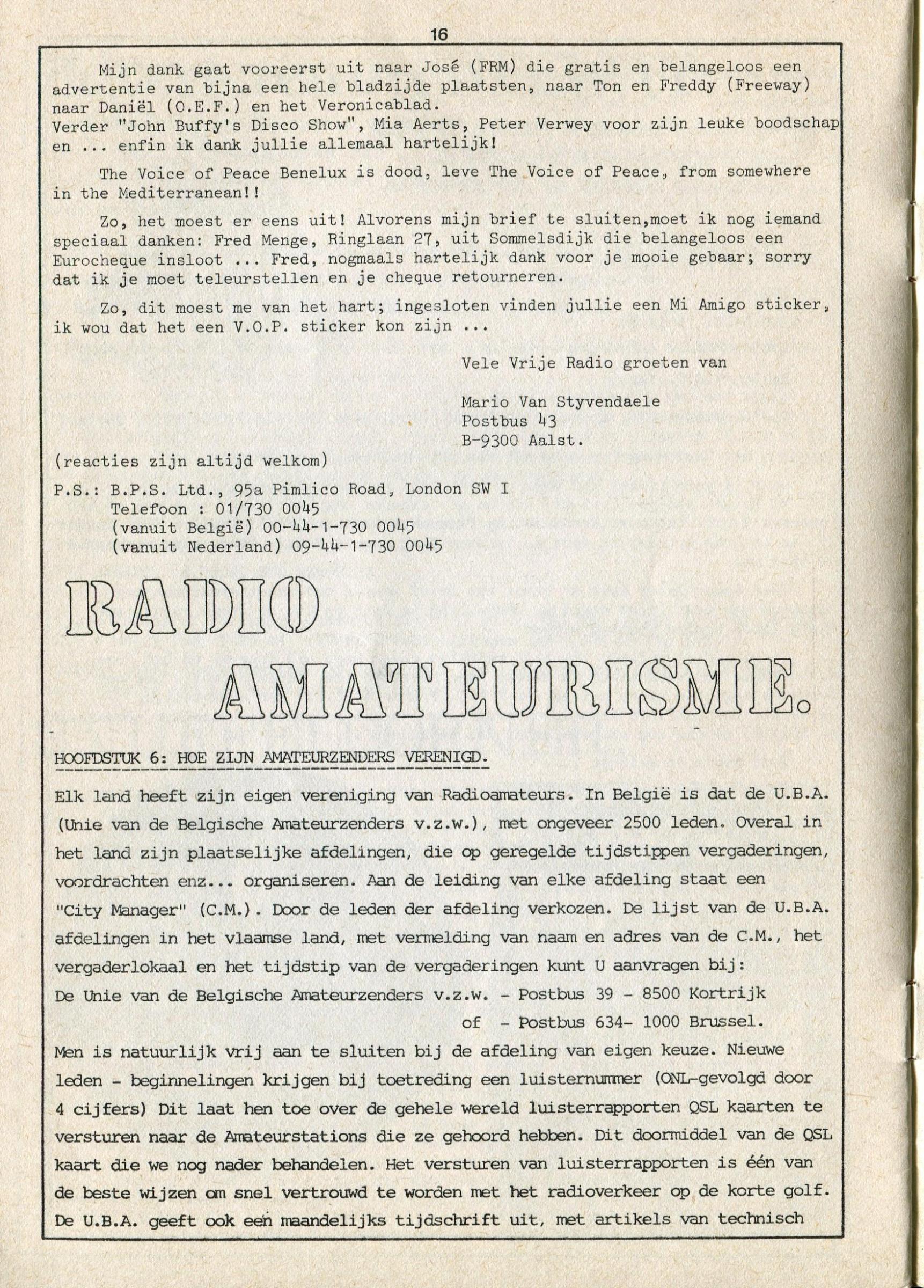 16

Mijn dank gaat vooreerst uit naar José (FRM) die gratis en belangeloos een advertentie van bijna een hele bladzijde plaatsten, naar Ton en Freddy (Freeway) naar Daniël (O.E.F.) en het Veronicablad.
Verder "John Buffy's Disco Show", Mia Aerts, Peter Verwey voor zijn leuke boodschap en ... enfin ik dank jullie allemaal hartelijk!

The Voice of Peace Benelux is dood, leve The Voice of Peace, from somewhere in the Mediterranean!!

Zo, het moest er eens uit! Alvorens mijn brief te sluiten,moet ik nog iemand speciaal danken: Fred Menge, Ringlaan 27, uit Sommelsdijk die belangeloos een Eurocheque insloot ... Fred, nogmaals hartelijk dank voor je mooie gebaar; sorry dat ik je moet teleurstellen en je cheque retourneren.

Zo, dit moest me van het hart; ingesloten vinden jullie een Mi Amigo sticker, ik wou dat het een V.O.P. sticker kon zijn ...

Vele Vrije Radio groeten van

Mario Van Styvendaele
Postbus 43
B-9300 Aalst.

(reacties zijn altijd welkom)

P.S.: B.P.S. Ltd., 95a Pimlico Road, London SW I
Telefoon : 01/730 0045
(vanuit België) 00-44-1-730 0045
(vanuit Nederland) 09-44-1-730 0045

RADIO
AMATEURISME.

HOOFDSTUK 6: HOE ZIJN AMATEURZENDERS VERENIGD.

Elk land heeft zijn eigen vereniging van Radioamateurs. In België is dat de U.B.A. (Unie van de Belgische Amateurzenders v.z.w.), met ongeveer 2500 leden. Overal in het land zijn plaatselijke afdelingen, die op geregelde tijdstippen vergaderingen, voordrachten enz... organiseren. Aan de leiding van elke afdeling staat een "City Manager" (C.M.). Door de leden der afdeling verkozen. De lijst van de U.B.A. afdelingen in het vlaamse land, met vermelding van naam en adres van de C.M., het vergaderlokaal en het tijdstip van de vergaderingen kunt U aanvragen bij:
De Unie van de Belgische Amateurzenders v.z.w. - Postbus 39 - 8500 Kortrijk
of - Postbus 634- 1000 Brussel.
Men is natuurlijk vrij aan te sluiten bij de afdeling van eigen keuze. Nieuwe leden - beginnelingen krijgen bij toetreding een luisternummer (ONL-gevolgd door 4 cijfers) Dit laat hen toe over de gehele wereld luisterrapporten QSL kaarten te versturen naar de Amateurstations die ze gehoord hebben. Dit doormiddel van de QSL kaart die we nog nader behandelen. Het versturen van luisterrapporten is één van de beste wijzen om snel vertrouwd te worden met het radioverkeer op de korte golf. De U.B.A. geeft ook een maandelijks tijdschrift uit, met artikels van technisch